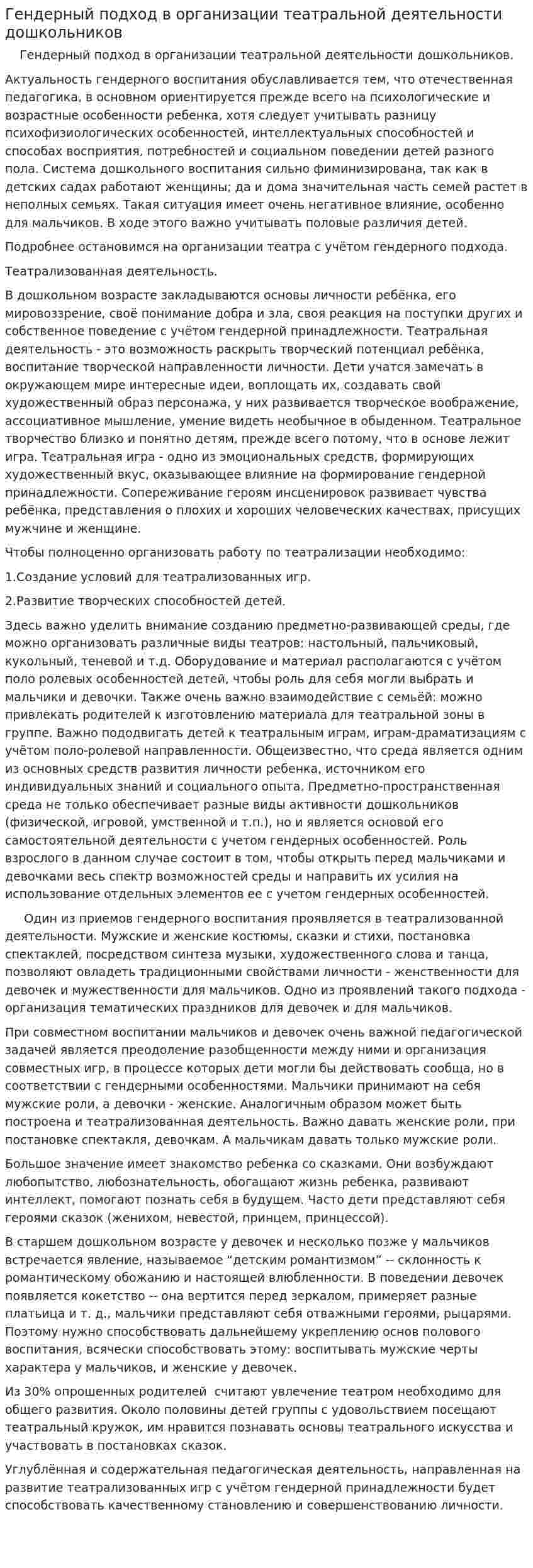 Гендерный подход в организации театральной деятельности дошкольников

Гендерный подход в организации театральной деятельности дошкольников.

Актуальность гендерного воспитания обуславливается тем, что отечественная педагогика, в основном ориентируется прежде всего на психологические и возрастные особенности ребенка, хотя следует учитывать разницу психофизиологических особенностей, интеллектуальных способностей и способах восприятия, потребностей и социальном поведении детей разного пола. Система дошкольного воспитания сильно фиминизирована, так как в детских садах работают женщины; да и дома значительная часть семей растет в неполных семьях. Такая ситуация имеет очень негативное влияние, особенно для мальчиков. В ходе этого важно учитывать половые различия детей.

Подробнее остановимся на организации театра с учётом гендерного подхода.

Театрализованная деятельность.

В дошкольном возрасте закладываются основы личности ребёнка, его мировоззрение, своё понимание добра и зла, своя реакция на поступки других и собственное поведение с учётом гендерной принадлежности. Театральная деятельность - это возможность раскрыть творческий потенциал ребёнка, воспитание творческой направленности личности. Дети учатся замечать в окружающем мире интересные идеи, воплощать их, создавать свой художественный образ персонажа, у них развивается творческое воображение, ассоциативное мышление, умение видеть необычное в обыденном. Театральное творчество близко и понятно детям, прежде всего потому, что в основе лежит игра. Театральная игра - одно из эмоциональных средств, формирующих художественный вкус, оказывающее влияние на формирование гендерной принадлежности. Сопереживание героям инсценировок развивает чувства ребёнка, представления о плохих и хороших человеческих качествах, присущих мужчине и женщине.

Чтобы полноценно организовать работу по театрализации необходимо:

1.Создание условий для театрализованных игр.

2.Развитие творческих способностей детей.

Здесь важно уделить внимание созданию предметно-развивающей среды, где можно организовать различные виды театров: настольный, пальчиковый, кукольный, теневой и т.д. Оборудование и материал располагаются с учётом поло ролевых особенностей детей, чтобы роль для себя могли выбрать и мальчики и девочки. Также очень важно взаимодействие с семьёй: можно привлекать родителей к изготовлению материала для театральной зоны в группе. Важно пододвигать детей к театральным играм, играм-драматизациям с учётом поло-ролевой направленности. Общеизвестно, что среда является одним из основных средств развития личности ребенка, источником его индивидуальных знаний и социального опыта. Предметно-пространственная среда не только обеспечивает разные виды активности дошкольников (физической, игровой, умственной и т.п.), но и является основой его самостоятельной деятельности с учетом гендерных особенностей. Роль взрослого в данном случае состоит в том, чтобы открыть перед мальчиками и девочками весь спектр возможностей среды и направить их усилия на использование отдельных элементов ее с учетом гендерных особенностей.

Один из приемов гендерного воспитания проявляется в театрализованной деятельности. Мужские и женские костюмы, сказки и стихи, постановка спектаклей, посредством синтеза музыки, художественного слова и танца, позволяют овладеть традиционными свойствами личности - женственности для девочек и мужественности для мальчиков. Одно из проявлений такого подхода - организация тематических праздников для девочек и для мальчиков.

При совместном воспитании мальчиков и девочек очень важной педагогической задачей является преодоление разобщенности между ними и организация совместных игр, в процессе которых дети могли бы действовать сообща, но в соответствии с гендерными особенностями. Мальчики принимают на себя мужские роли, а девочки - женские. Аналогичным образом может быть построена и театрализованная деятельность. Важно давать женские роли, при постановке спектакля, девочкам. А мальчикам давать только мужские роли.

Большое значение имеет знакомство ребенка со сказками. Они возбуждают любопытство, любознательность, обогащают жизнь ребенка, развивают интеллект, помогают познать себя в будущем. Часто дети представляют себя героями сказок (женихом, невестой, принцем, принцессой).

В старшем дошкольном возрасте у девочек и несколько позже у мальчиков встречается явление, называемое "детским романтизмом" -- склонность к романтическому обожанию и настоящей влюбленности. В поведении девочек появляется кокетство -- она вертится перед зеркалом, примеряет разные платьица и т. д., мальчики представляют себя отважными героями, рыцарями. Поэтому нужно способствовать дальнейшему укреплению основ полового воспитания, всячески способствовать этому: воспитывать мужские черты характера у мальчиков, и женские у девочек.

Из 30% опрошенных родителей считают увлечение театром необходимо для общего развития. Около половины детей группы с удовольствием посещают театральный кружок, им нравится познавать основы театрального искусства и участвовать в постановках сказок.

Углублённая и содержательная педагогическая деятельность, направленная на развитие театрализованных игр с учётом гендерной принадлежности будет способствовать качественному становлению и совершенствованию личности.